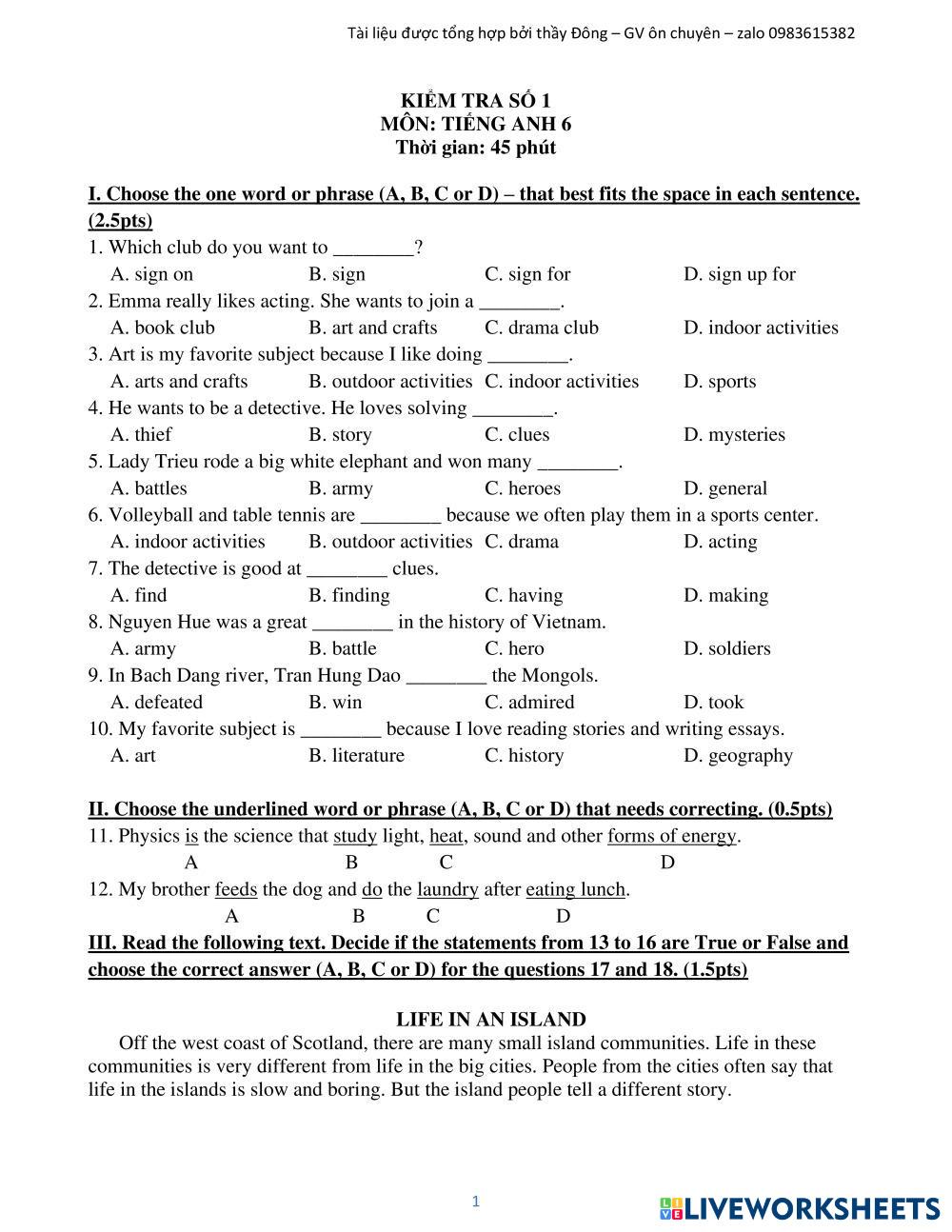 Tài liệu được tổng hợp bởi thầy Đông – GV ôn chuyên – zalo 0983615382

KIỂM TRA SỐ 1
MÔN: TIẾNG ANH 6
Thời gian: 45 phút

I. Choose the one word or phrase (A, B, C or D) – that best fits the space in each sentence. (2.5pts)
1. Which club do you want to ________?
A. sign on B. sign C. sign for D. sign up for
2. Emma really likes acting. She wants to join a ________.
A. book club B. art and crafts C. drama club D. indoor activities
3. Art is my favorite subject because I like doing ________.
A. arts and crafts B. outdoor activities C. indoor activities D. sports
4. He wants to be a detective. He loves solving ________.
A. thief B. story C. clues D. mysteries
5. Lady Trieu rode a big white elephant and won many ________.
A. battles B. army C. heroes D. general
6. Volleyball and table tennis are ________ because we often play them in a sports center.
A. indoor activities B. outdoor activities C. drama D. acting
7. The detective is good at ________ clues.
A. find B. finding C. having D. making
8. Nguyen Hue was a great ________ in the history of Vietnam.
A. army B. battle C. hero D. soldiers
9. In Bach Dang river, Tran Hung Dao ________ the Mongols.
A. defeated B. win C. admired D. took
10. My favorite subject is ________ because I love reading stories and writing essays.
A. art B. literature C. history D. geography

II. Choose the underlined word or phrase (A, B, C or D) that needs correcting. (0.5pts)
11. Physics is the science that study light, heat, sound and other forms of energy.
A B C D
12. My brother feeds the dog and do the laundry after eating lunch.
A B C D
III. Read the following text. Decide if the statements from 13 to 16 are True or False and choose the correct answer (A, B, C or D) for the questions 17 and 18. (1.5pts)

LIFE IN AN ISLAND
Off the west coast of Scotland, there are many small island communities. Life in these communities is very different from life in the big cities. People from the cities often say that life in the islands is slow and boring. But the island people tell a different story.

1

LIVEWORKSHEETS